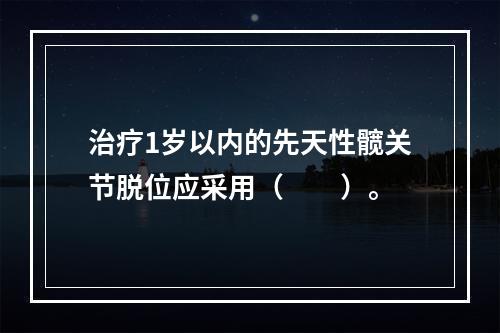 治疗1岁以内的先天性髋关节脱位应采用（　　）。